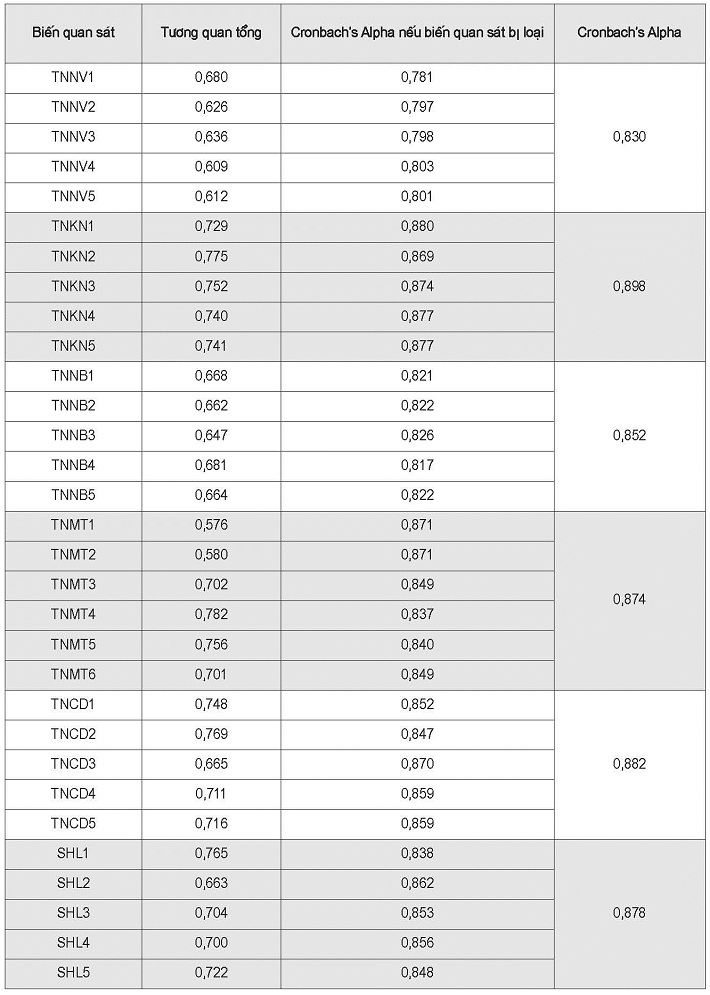 | Biến quan sát | Tương quan tổng | Cronbach's Alpha nếu biến quan sát bị loại | Cronbach's Alpha |
|---|---|---|---|
| TNNV1 | 0,680 | 0,781 | 0,830 |
| TNNV2 | 0,626 | 0,797 | |
| TNNV3 | 0,636 | 0,798 | |
| TNNV4 | 0,609 | 0,803 | |
| TNNV5 | 0,612 | 0,801 | |
| TNKN1 | 0,729 | 0,880 | 0,898 |
| TNKN2 | 0,775 | 0,869 | |
| TNKN3 | 0,752 | 0,874 | |
| TNKN4 | 0,740 | 0,877 | |
| TNKN5 | 0,741 | 0,877 | |
| TNNB1 | 0,668 | 0,821 | 0,852 |
| TNNB2 | 0,662 | 0,822 | |
| TNNB3 | 0,647 | 0,826 | |
| TNNB4 | 0,681 | 0,817 | |
| TNNB5 | 0,664 | 0,822 | |
| TNMT1 | 0,576 | 0,871 | 0,874 |
| TNMT2 | 0,580 | 0,871 | |
| TNMT3 | 0,702 | 0,849 | |
| TNMT4 | 0,782 | 0,837 | |
| TNMT5 | 0,756 | 0,840 | |
| TNMT6 | 0,701 | 0,849 | |
| TNCD1 | 0,748 | 0,852 | 0,882 |
| TNCD2 | 0,769 | 0,847 | |
| TNCD3 | 0,665 | 0,870 | |
| TNCD4 | 0,711 | 0,859 | |
| TNCD5 | 0,716 | 0,859 | |
| SHL1 | 0,765 | 0,838 | 0,878 |
| SHL2 | 0,663 | 0,862 | |
| SHL3 | 0,704 | 0,853 | |
| SHL4 | 0,700 | 0,856 | |
| SHL5 | 0,722 | 0,848 | |